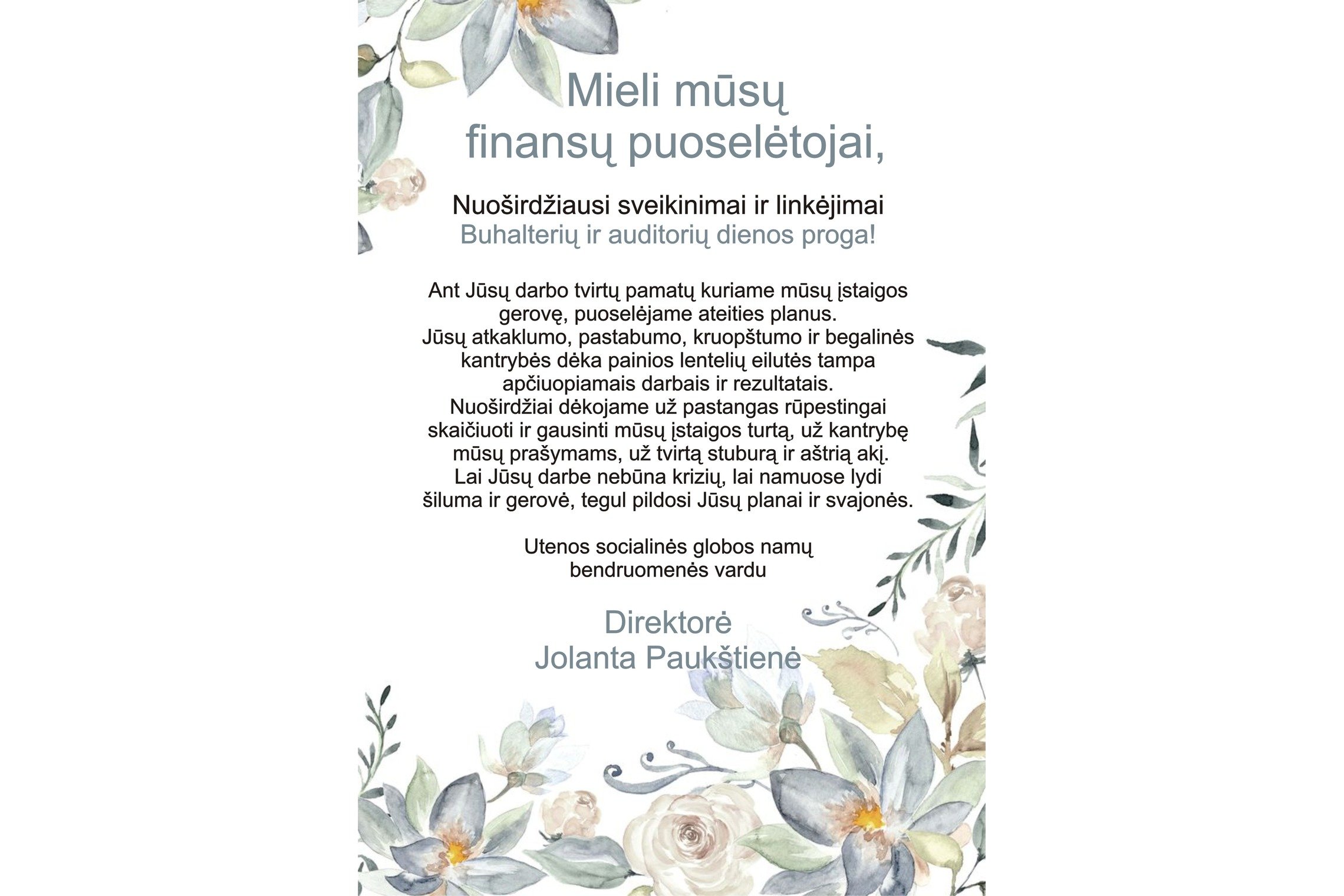 Mieli mūsų finansų puoselėtojai,

Nuoširdžiausi sveikinimai ir linkėjimai
Buhalterių ir auditorių dienos proga!

Ant Jūsų darbo tvirtų pamatų kuriame mūsų įstaigos gerovę, puoselėjame ateities planus.
Jūsų atkaklumo, pastabumo, kruopštumo ir begalinės kantrybės dėka painios lentelių eilutės tampa apčiuopiamais darbais ir rezultatais.
Nuoširdžiai dėkojame už pastangas rūpestingai skaičiuoti ir gausinti mūsų įstaigos turtą, už kantrybę mūsų prašymams, už tvirtą stuburą ir aštrią akį.
Lai Jūsų darbe nebūna krizių, lai namuose lydi šiluma ir gerovė, tegul pildosi Jūsų planai ir svajonės.

Utenos socialinės globos namų bendruomenės vardu

Direktorė
Jolanta Paukštienė